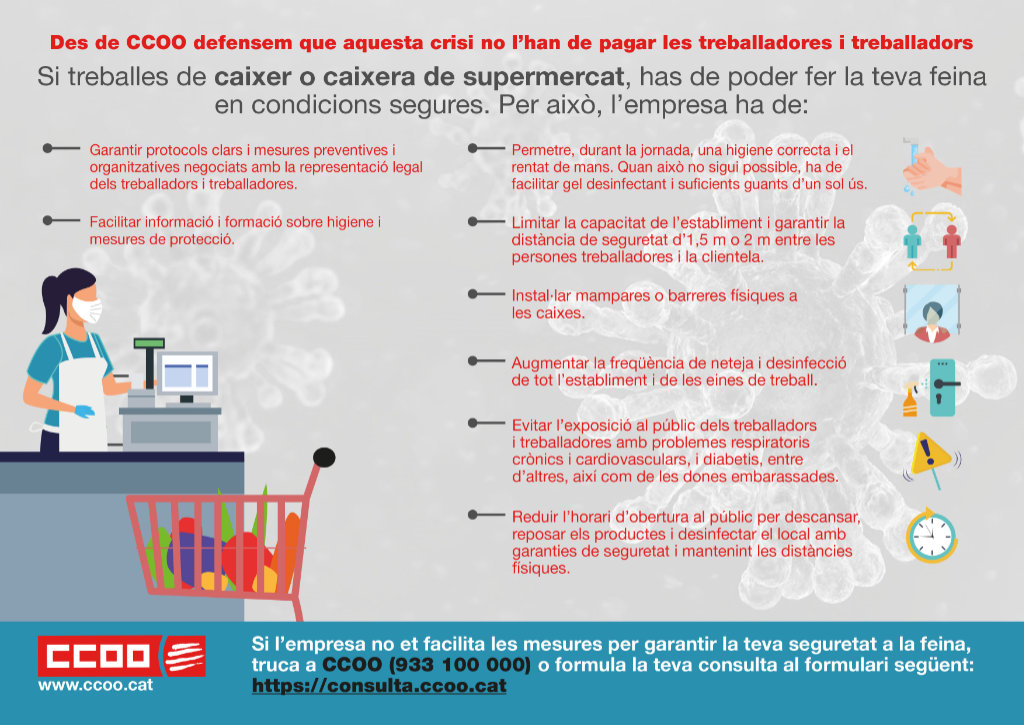 Des de CCOO defensem que aquesta crisi no l'han de pagar les treballadores i treballadors

Si treballes de caixer o caixera de supermercat, has de poder fer la teva feina en condicions segures. Per això, l'empresa ha de:

Garantir protocols clars i mesures preventives i organitzatives negociats amb la representació legal dels treballadors i treballadores.

Facilitar informació i formació sobre higiene i mesures de protecció.

Permetre, durant la jornada, una higiene correcta i el rentat de mans. Quan això no sigui possible, ha de facilitar gel desinfectant i suficients guants d'un sol ús.

Limitar la capacitat de l'establiment i garantir la distància de seguretat d'1,5 m o 2 m entre les persones treballadores i la clientela.

Instal·lar mampares o barreres físiques a les caixes.

Augmentar la freqüència de neteja i desinfecció de tot l'establiment i de les eines de treball.

Evitar l'exposició al públic dels treballadors i treballadores amb problemes respiratoris crònics i cardiovasculars, i diabetis, entre d'altres, així com de les dones embarassades.

Reduir l'horari d'obertura al públic per descansar, reposar els productes i desinfectar el local amb garanties de seguretat i mantenint les distàncies físiques.

CCOO
www.ccoo.cat

Si l'empresa no et facilita les mesures per garantir la teva seguretat a la feina, truca a CCOO (933 100 000) o formula la teva consulta al formulari següent: https://consulta.ccoo.cat